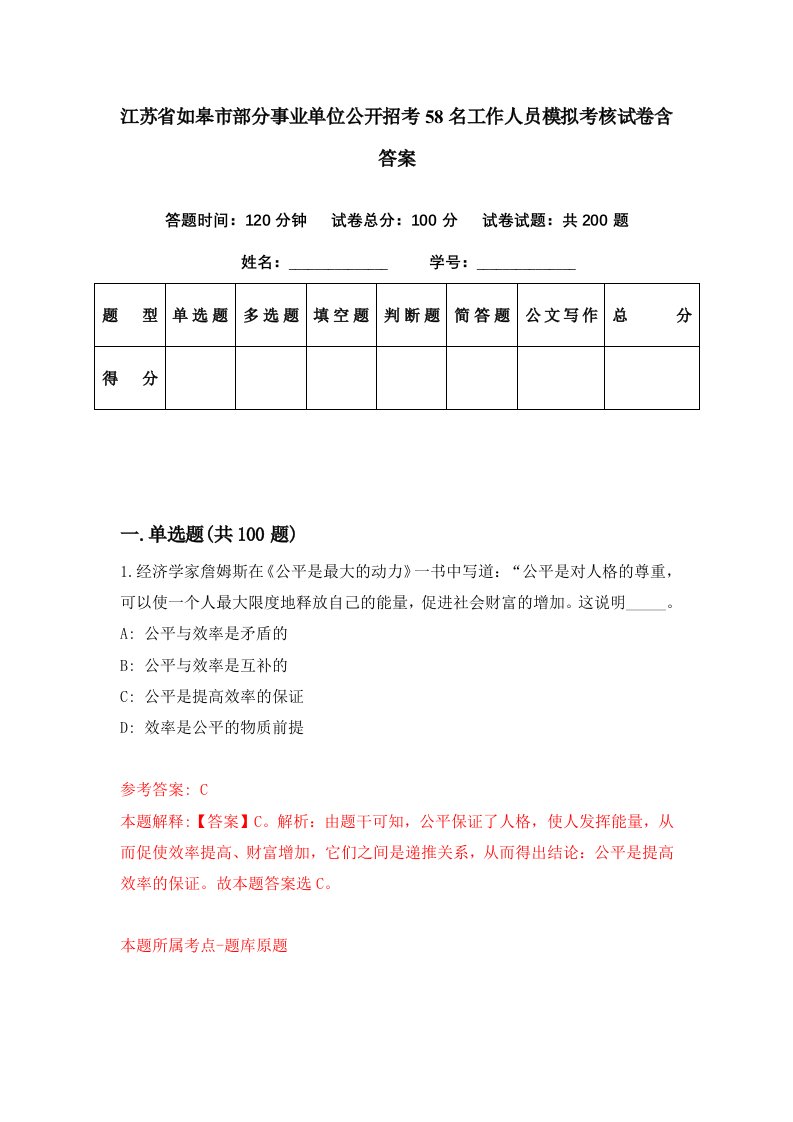 江苏省如皋市部分事业单位公开招考58名工作人员模拟考核试卷含答案

答题时间：120分钟　试卷总分：100分　试卷试题：共200题

姓名：____________　学号：____________

| 题　型 | 单选题 | 多选题 | 填空题 | 判断题 | 简答题 | 公文写作 | 总　分 |
|---|---|---|---|---|---|---|---|
| 得　分 | | | | | | | |

一.单选题(共100题)

1.经济学家詹姆斯在《公平是最大的动力》一书中写道：“公平是对人格的尊重，可以使一个人最大限度地释放自己的能量，促进社会财富的增加。这说明_____。
A: 公平与效率是矛盾的
B: 公平与效率是互补的
C: 公平是提高效率的保证
D: 效率是公平的物质前提

参考答案: C
本题解释:【答案】C。解析：由题干可知，公平保证了人格，使人发挥能量，从而促使效率提高、财富增加，它们之间是递推关系，从而得出结论：公平是提高效率的保证。故本题答案选C。

本题所属考点-题库原题